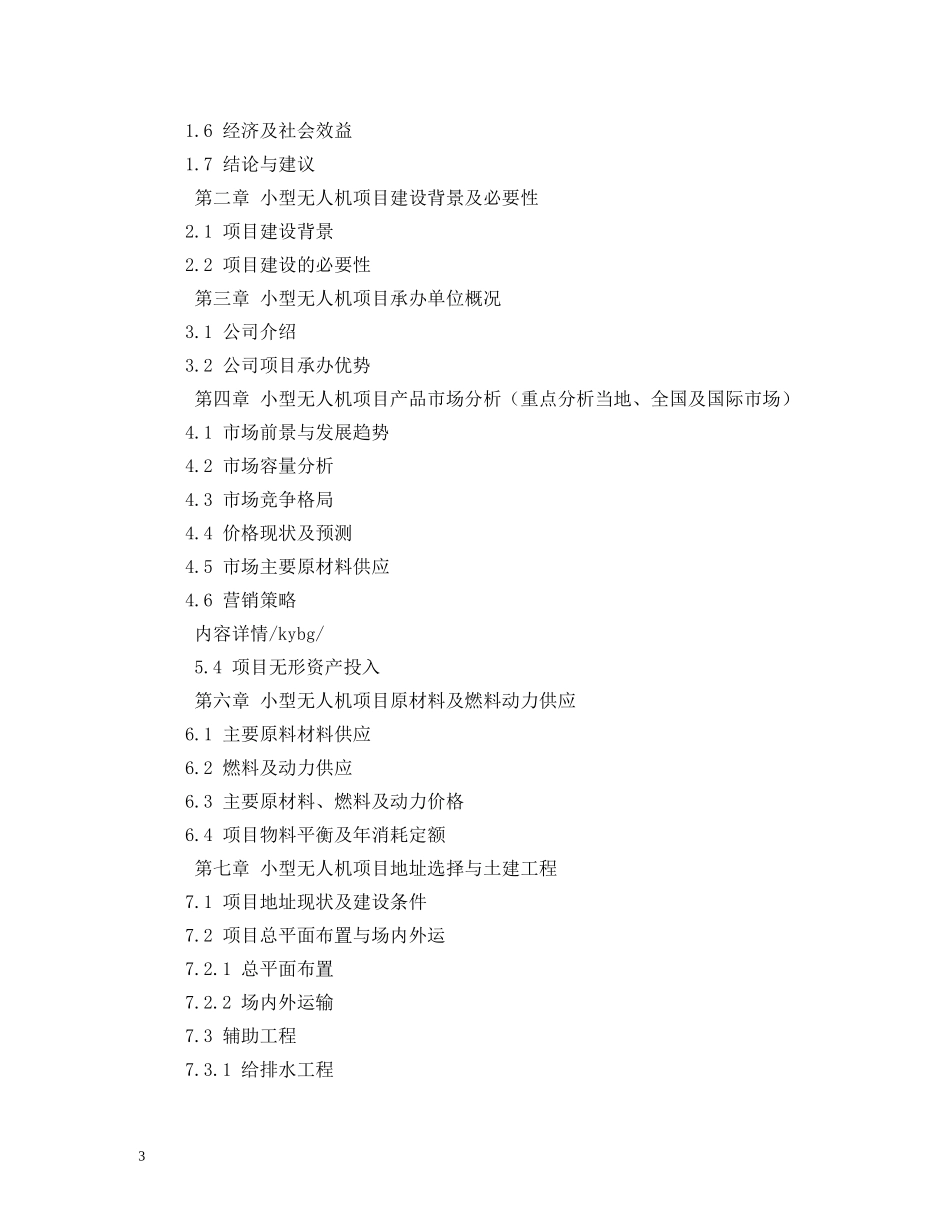 1.6 经济及社会效益

1.7 结论与建议

第二章 小型无人机项目建设背景及必要性

2.1 项目建设背景

2.2 项目建设的必要性

第三章 小型无人机项目承办单位概况

3.1 公司介绍

3.2 公司项目承办优势

第四章 小型无人机项目产品市场分析（重点分析当地、全国及国际市场）

4.1 市场前景与发展趋势

4.2 市场容量分析

4.3 市场竞争格局

4.4 价格现状及预测

4.5 市场主要原材料供应

4.6 营销策略

内容详情/kybg/

5.4 项目无形资产投入

第六章 小型无人机项目原材料及燃料动力供应

6.1 主要原料材料供应

6.2 燃料及动力供应

6.3 主要原材料、燃料及动力价格

6.4 项目物料平衡及年消耗定额

第七章 小型无人机项目地址选择与土建工程

7.1 项目地址现状及建设条件

7.2 项目总平面布置与场内外运

7.2.1 总平面布置

7.2.2 场内外运输

7.3 辅助工程

7.3.1 给排水工程

3